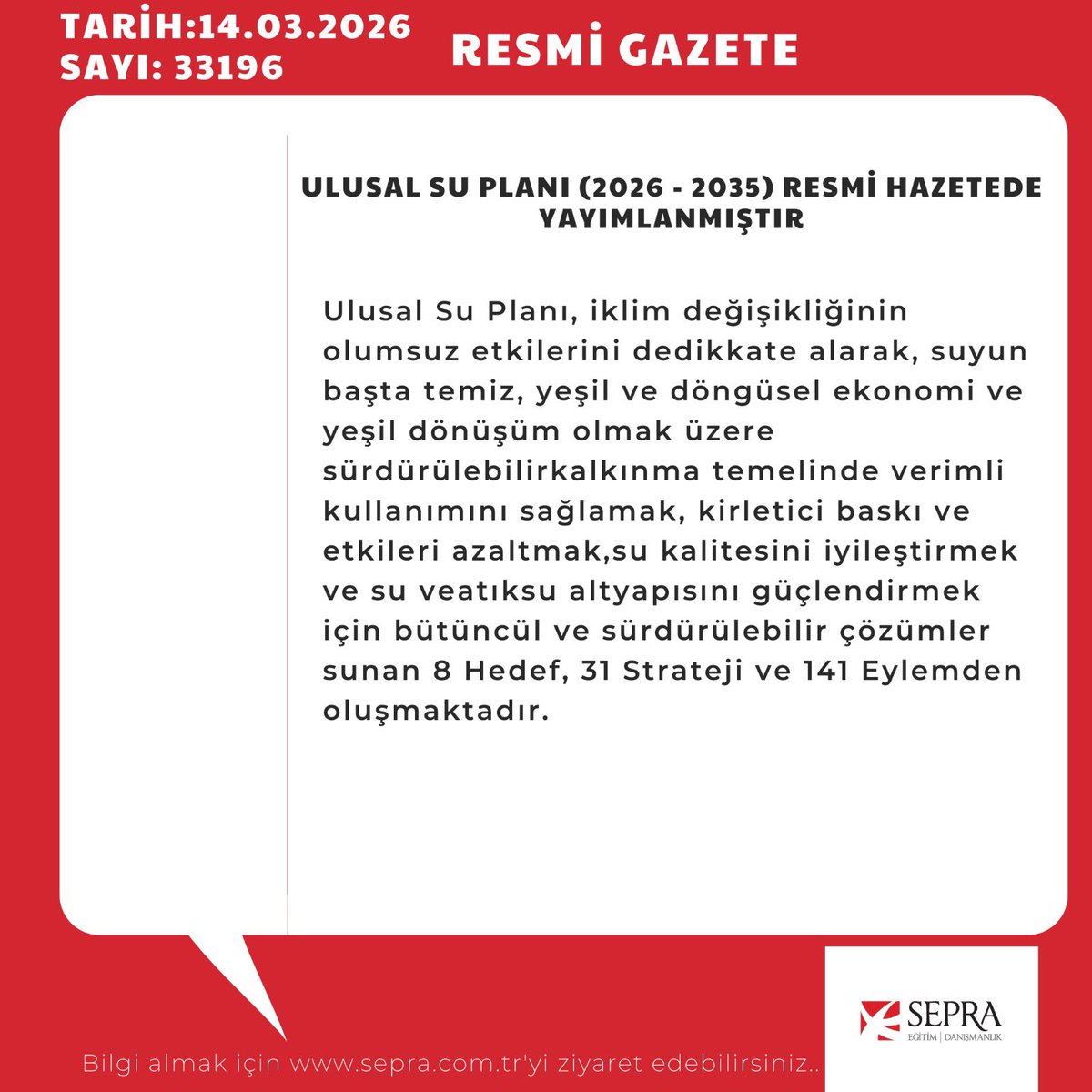 TARİH:14.03.2026
SAYI: 33196

RESMİ GAZETE

ULUSAL SU PLANI (2026 - 2035) RESMİ HAZETEDE YAYIMLANMIŞTIR

Ulusal Su Planı, iklim değişikliğinin olumsuz etkilerini dedikkate alarak, suyun başta temiz, yeşil ve döngüsel ekonomi ve yeşil dönüşüm olmak üzere sürdürülebilirkalkınma temelinde verimli kullanımını sağlamak, kirletici baskı ve etkileri azaltmak,su kalitesini iyileştirmek ve su veatıksu altyapısını güçlendirmek için bütüncül ve sürdürülebilir çözümler sunan 8 Hedef, 31 Strateji ve 141 Eylemden oluşmaktadır.

SEPRA
EĞİTİM | DANIŞMANLIK

Bilgi almak için www.sepra.com.tr'yi ziyaret edebilirsiniz..